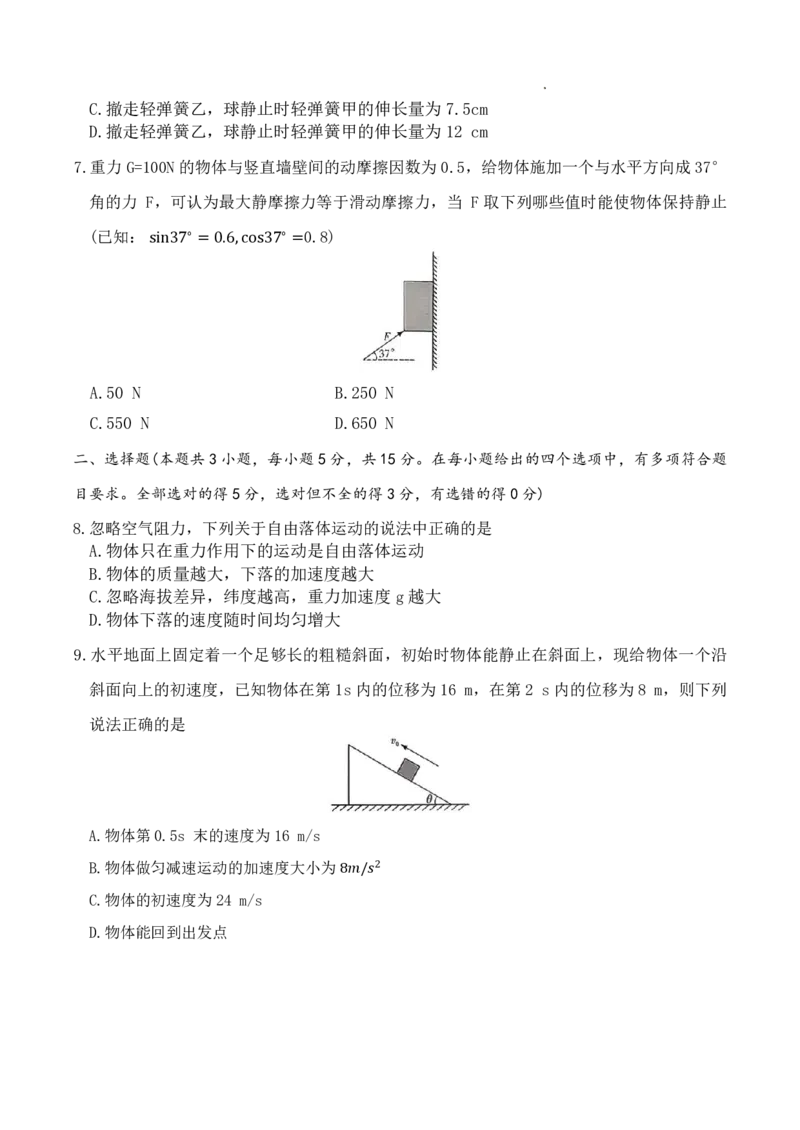 C. 撤走轻弹簧乙，球静止时轻弹簧甲的伸长量为 7.5cm
D. 撤走轻弹簧乙，球静止时轻弹簧甲的伸长量为 12 cm

7. 重力 G=100N 的物体与竖直墙壁间的动摩擦因数为 0.5，给物体施加一个与水平方向成 37° 角的力 F，可认为最大静摩擦力等于滑动摩擦力，当 F 取下列哪些值时能使物体保持静止（已知：$\sin37° = 0.6, \cos37° = 0.8$）

F
37°

A. 50 N
B. 250 N
C. 550 N
D. 650 N

二、选择题（本题共 3 小题，每小题 5 分，共 15 分。在每小题给出的四个选项中，有多项符合题目要求。全部选对的得 5 分，选对但不全的得 3 分，有选错的得 0 分）

8. 忽略空气阻力，下列关于自由落体运动的说法中正确的是
A. 物体只在重力作用下的运动是自由落体运动
B. 物体的质量越大，下落的加速度越大
C. 忽略海拔差异，纬度越高，重力加速度 g 越大
D. 物体下落的速度随时间均匀增大

9. 水平地面上固定着一个足够长的粗糙斜面，初始时物体能静止在斜面上，现给物体一个沿斜面向上的初速度，已知物体在第 1s 内的位移为 16 m，在第 2 s 内的位移为 8 m，则下列说法正确的是

$v_0$
$\theta$

A. 物体第 0.5s 末的速度为 16 m/s
B. 物体做匀减速运动的加速度大小为 $8m/s^2$
C. 物体的初速度为 24 m/s
D. 物体能回到出发点